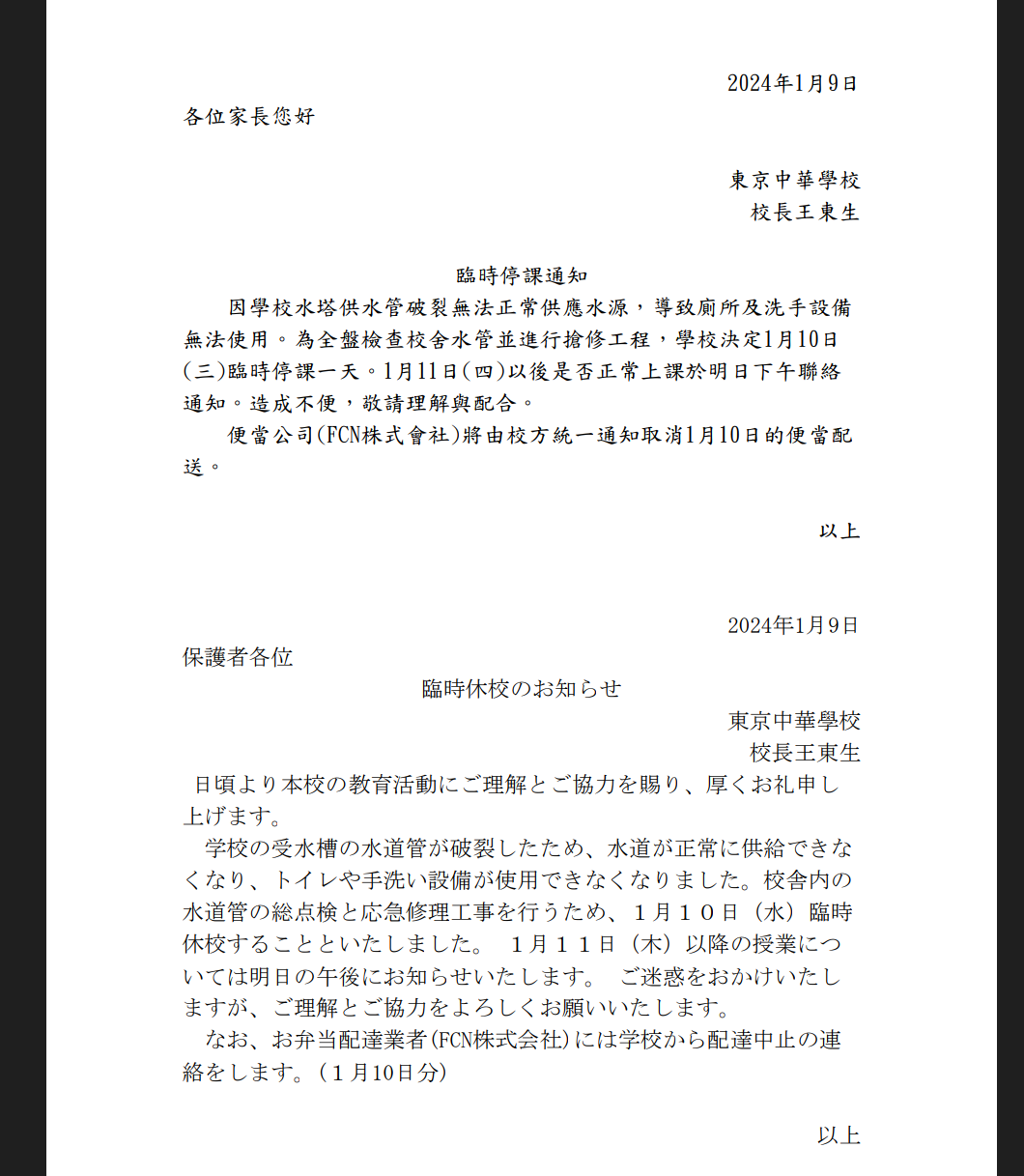 2024年1月9日

各位家長您好

東京中華學校
校長王東生

臨時停課通知

因學校水塔供水管破裂無法正常供應水源，導致廁所及洗手設備無法使用。為全盤檢查校舍水管並進行搶修工程，學校決定1月10日(三)臨時停課一天。1月11日(四)以後是否正常上課於明日下午聯絡通知。造成不便，敬請理解與配合。

便當公司(FCN株式會社)將由校方統一通知取消1月10日的便當配送。

以上

2024年1月9日

保護者各位

臨時休校のお知らせ

東京中華學校
校長王東生

日頃より本校の教育活動にご理解とご協力を賜り、厚くお礼申し上げます。

学校の受水槽の水道管が破裂したため、水道が正常に供給できなくなり、トイレや手洗い設備が使用できなくなりました。校舎内の水道管の総点検と応急修理工事を行うため、１月１０日（水）臨時休校することといたしました。　１月１１日（木）以降の授業については明日の午後にお知らせいたします。　ご迷惑をおかけいたしますが、ご理解とご協力をよろしくお願いいたします。

なお、お弁当配達業者(FCN株式会社)には学校から配達中止の連絡をします。（１月10日分）

以上